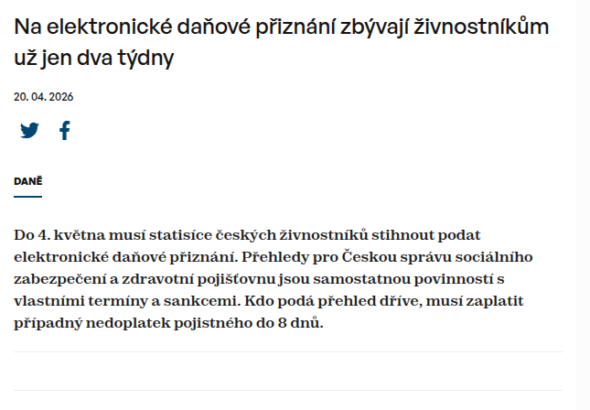 Na elektronické daňové přiznání zbývají živnostníkům už jen dva týdny

20. 04. 2026

DANĚ

Do 4. května musí statisíce českých živnostníků stihnout podat elektronické daňové přiznání. Přehledy pro Českou správu sociálního zabezpečení a zdravotní pojišťovnu jsou samostatnou povinností s vlastními termíny a sankcemi. Kdo podá přehled dříve, musí zaplatit případný nedoplatek pojistného do 8 dnů.